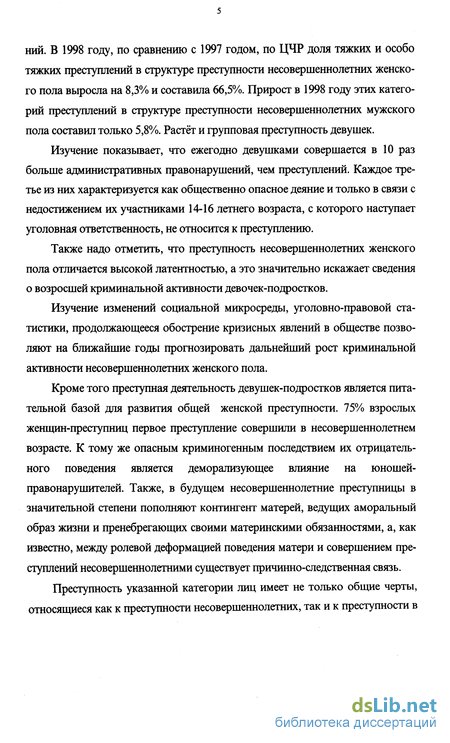 5

ний. В 1998 году, по сравнению с 1997 годом, по ЦЧР доля тяжких и особо тяжких преступлений в структуре преступности несовершеннолетних женского пола выросла на 8,3% и составила 66,5%. Прирост в 1998 году этих категорий преступлений в структуре преступности несовершеннолетних мужского пола составил только 5,8%. Растёт и групповая преступность девушек.

Изучение показывает, что ежегодно девушками совершается в 10 раз больше административных правонарушений, чем преступлений. Каждое третье из них характеризуется как общественно опасное деяние и только в связи с недостижением их участниками 14-16 летнего возраста, с которого наступает уголовная ответственность, не относится к преступлению.

Также надо отметить, что преступность несовершеннолетних женского пола отличается высокой латентностью, а это значительно искажает сведения о возросшей криминальной активности девочек-подростков.

Изучение изменений социальной микросреды, уголовно-правовой статистики, продолжающееся обострение кризисных явлений в обществе позволяют на ближайшие годы прогнозировать дальнейший рост криминальной активности несовершеннолетних женского пола.

Кроме того преступная деятельность девушек-подростков является питательной базой для развития общей женской преступности. 75% взрослых женщин-преступниц первое преступление совершили в несовершеннолетнем возрасте. К тому же опасным криминогенным последствием их отрицательного поведения является деморализующее влияние на юношей-правонарушителей. Также, в будущем несовершеннолетние преступницы в значительной степени пополняют контингент матерей, ведущих аморальный образ жизни и пренебрегающих своими материнскими обязанностями, а, как известно, между ролевой деформацией поведения матери и совершением преступлений несовершеннолетними существует причинно-следственная связь.

Преступность указанной категории лиц имеет не только общие черты, относящиеся как к преступности несовершеннолетних, так и к преступности в

dsLib.net
библиотека диссертаций